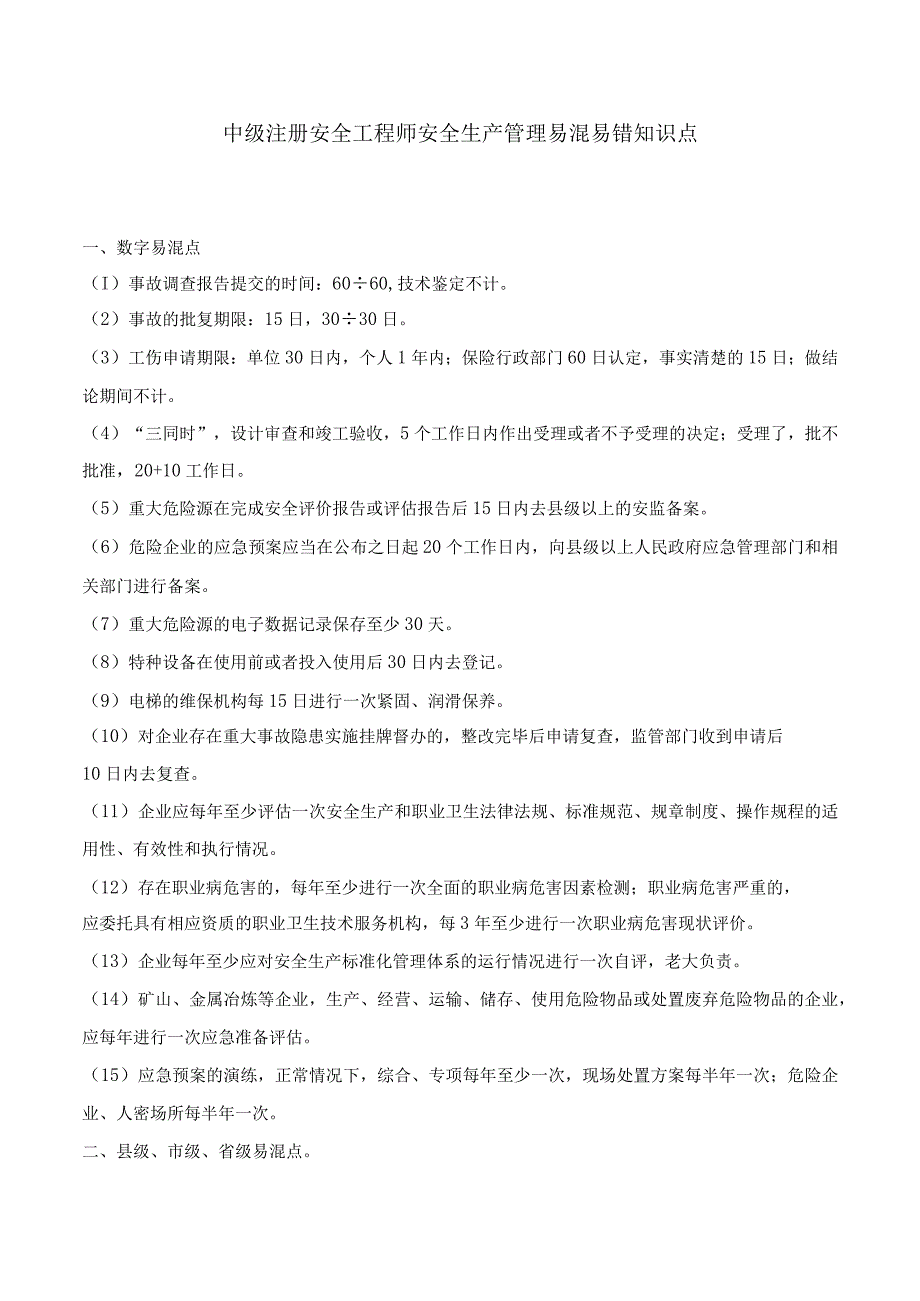 中级注册安全工程师安全生产管理易混易错知识点

一、数字易混点

（I）事故调查报告提交的时间：60÷60，技术鉴定不计。

（2）事故的批复期限：15日，30÷30日。

（3）工伤申请期限：单位30日内，个人1年内；保险行政部门60日认定，事实清楚的15日；做结论期间不计。

（4）“三同时”，设计审查和竣工验收，5个工作日内作出受理或者不予受理的决定；受理了，批不批准，20+10工作日。

（5）重大危险源在完成安全评价报告或评估报告后15日内去县级以上的安监备案。

（6）危险企业的应急预案应当在公布之日起20个工作日内，向县级以上人民政府应急管理部门和相关部门进行备案。

（7）重大危险源的电子数据记录保存至少30天。

（8）特种设备在使用前或者投入使用后30日内去登记。

（9）电梯的维保机构每15日进行一次紧固、润滑保养。

（10）对企业存在重大事故隐患实施挂牌督办的，整改完毕后申请复查，监管部门收到申请后10日内去复查。

（11）企业应每年至少评估一次安全生产和职业卫生法律法规、标准规范、规章制度、操作规程的适用性、有效性和执行情况。

（12）存在职业病危害的，每年至少进行一次全面的职业病危害因素检测；职业病危害严重的，应委托具有相应资质的职业卫生技术服务机构，每3年至少进行一次职业病危害现状评价。

（13）企业每年至少应对安全生产标准化管理体系的运行情况进行一次自评，老大负责。

（14）矿山、金属冶炼等企业，生产、经营、运输、储存、使用危险物品或处置废弃危险物品的企业，应每年进行一次应急准备评估。

（15）应急预案的演练，正常情况下，综合、专项每年至少一次，现场处置方案每半年一次；危险企业、人密场所每半年一次。

二、县级、市级、省级易混点。